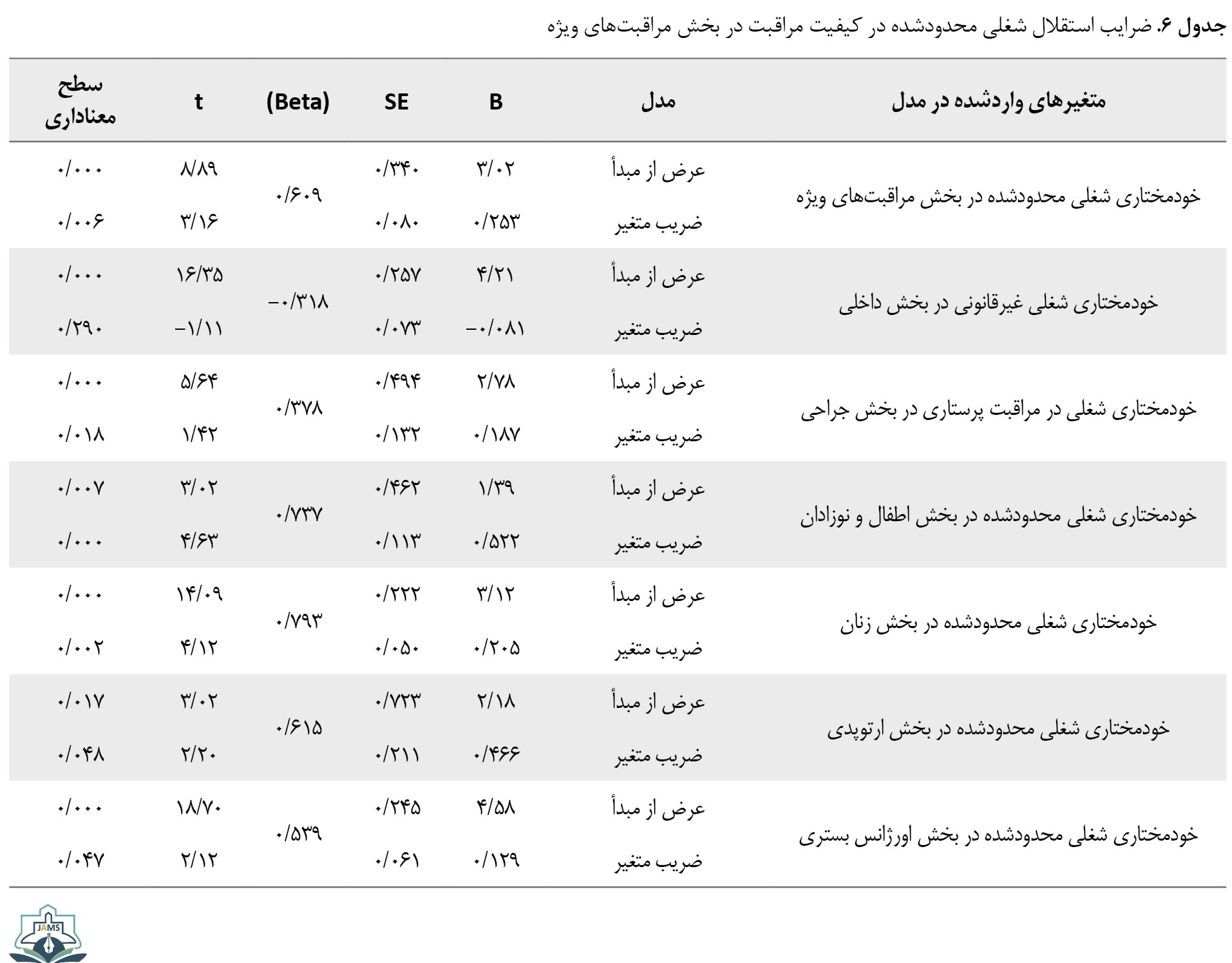 جدول ۶. ضرایب استقلال شغلی محدودشده در کیفیت مراقبت در بخش مراقبت‌های ویژه

| متغیرهای واردشده در مدل | مدل | B | SE | (Beta) | t | سطح معناداری |
|---|---|---|---|---|---|---|
| خودمختاری شغلی محدودشده در بخش مراقبت‌های ویژه | عرض از مبدأ | ۳/۰۲ | ۰/۳۴۰ | ۰/۶۰۹ | ۸/۸۹ | ۰/۰۰۰ |
| | ضریب متغیر | ۰/۲۵۳ | ۰/۰۸۰ | | ۳/۱۶ | ۰/۰۰۶ |
| خودمختاری شغلی غیرقانونی در بخش داخلی | عرض از مبدأ | ۴/۲۱ | ۰/۲۵۷ | -۰/۳۱۸ | ۱۶/۳۵ | ۰/۰۰۰ |
| | ضریب متغیر | -۰/۰۸۱ | ۰/۰۷۳ | | -۱/۱۱ | ۰/۲۹۰ |
| خودمختاری شغلی در مراقبت پرستاری در بخش جراحی | عرض از مبدأ | ۲/۷۸ | ۰/۴۹۴ | ۰/۳۷۸ | ۵/۶۴ | ۰/۰۰۰ |
| | ضریب متغیر | ۰/۱۸۷ | ۰/۱۳۲ | | ۱/۴۲ | ۰/۰۱۸ |
| خودمختاری شغلی محدودشده در بخش اطفال و نوزادان | عرض از مبدأ | ۱/۳۹ | ۰/۴۶۲ | ۰/۷۳۷ | ۳/۰۲ | ۰/۰۰۷ |
| | ضریب متغیر | ۰/۵۲۲ | ۰/۱۱۳ | | ۴/۶۳ | ۰/۰۰۰ |
| خودمختاری شغلی محدودشده در بخش زنان | عرض از مبدأ | ۳/۱۲ | ۰/۲۲۲ | ۰/۷۹۳ | ۱۴/۰۹ | ۰/۰۰۰ |
| | ضریب متغیر | ۰/۲۰۵ | ۰/۰۵۰ | | ۴/۱۲ | ۰/۰۰۲ |
| خودمختاری شغلی محدودشده در بخش ارتوپدی | عرض از مبدأ | ۲/۱۸ | ۰/۷۲۳ | ۰/۶۱۵ | ۳/۰۲ | ۰/۰۱۷ |
| | ضریب متغیر | ۰/۴۶۶ | ۰/۲۱۱ | | ۲/۲۰ | ۰/۰۴۸ |
| خودمختاری شغلی محدودشده در بخش اورژانس بستری | عرض از مبدأ | ۴/۵۸ | ۰/۲۴۵ | ۰/۵۳۹ | ۱۸/۷۰ | ۰/۰۰۰ |
| | ضریب متغیر | ۰/۱۲۹ | ۰/۰۶۱ | | ۲/۱۲ | ۰/۰۴۷ |

JAMS